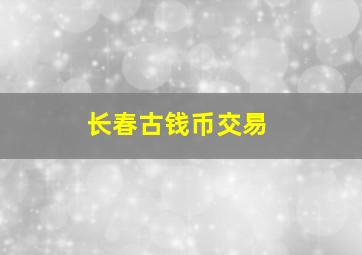 长春古钱币交易